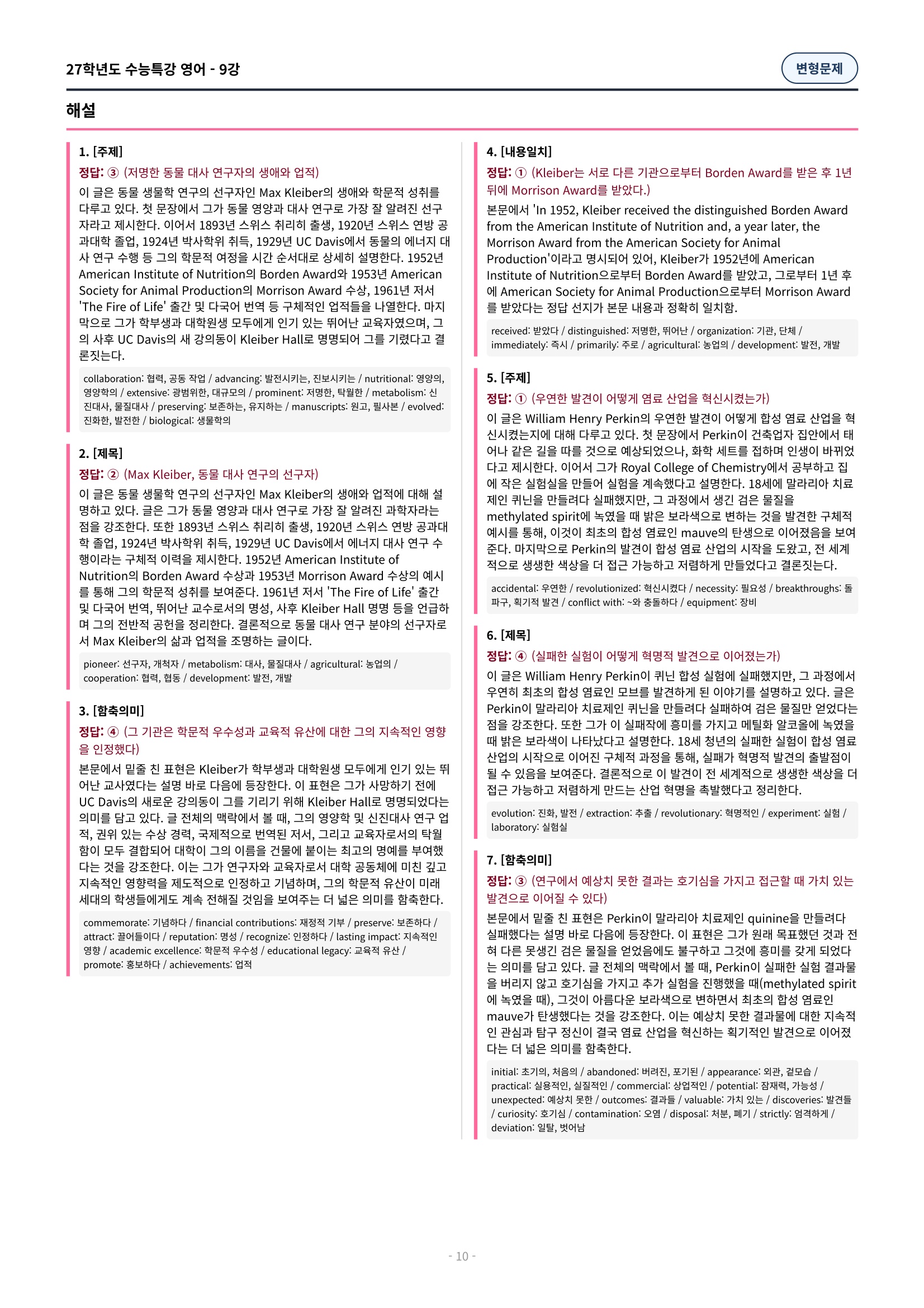 27학년도 수능특강 영어 - 9강

변형문제

해설

1. [주제]

정답: ③ (저명한 동물 대사 연구자의 생애와 업적)

이 글은 동물 생물학 연구의 선구자인 Max Kleiber의 생애와 학문적 성취를 다루고 있다. 첫 문장에서 그가 동물 영양과 대사 연구로 가장 잘 알려진 선구자라고 제시한다. 이어서 1893년 스위스 취리히 출생, 1920년 스위스 연방 공과대학 졸업, 1924년 박사학위 취득, 1929년 UC Davis에서 동물의 에너지 대사 연구 수행 등 그의 학문적 여정을 시간 순서대로 상세히 설명한다. 1952년 American Institute of Nutrition의 Borden Award와 1953년 American Society for Animal Production의 Morrison Award 수상, 1961년 저서 'The Fire of Life' 출간 및 다국어 번역 등 구체적인 업적들을 나열한다. 마지막으로 그가 학부생과 대학원생 모두에게 인기 있는 뛰어난 교육자였으며, 그의 사후 UC Davis의 새 강의동이 Kleiber Hall로 명명되어 그를 기렸다고 결론짓는다.

collaboration: 협력, 공동 작업 / advancing: 발전시키는, 진보시키는 / nutritional: 영양의, 영양학의 / extensive: 광범위한, 대규모의 / prominent: 저명한, 탁월한 / metabolism: 신진대사, 물질대사 / preserving: 보존하는, 유지하는 / manuscripts: 원고, 필사본 / evolved: 진화한, 발전한 / biological: 생물학의

2. [제목]

정답: ② (Max Kleiber, 동물 대사 연구의 선구자)

이 글은 동물 생물학 연구의 선구자인 Max Kleiber의 생애와 업적에 대해 설명하고 있다. 글은 그가 동물 영양과 대사 연구로 가장 잘 알려진 과학자라는 점을 강조한다. 또한 1893년 스위스 취리히 출생, 1920년 스위스 연방 공과대학 졸업, 1924년 박사학위 취득, 1929년 UC Davis에서 에너지 대사 연구 수행이라는 구체적 이력을 제시한다. 1952년 American Institute of Nutrition의 Borden Award 수상과 1953년 Morrison Award 수상의 예시를 통해 그의 학문적 성취를 보여준다. 1961년 저서 'The Fire of Life' 출간 및 다국어 번역, 뛰어난 교수로서의 명성, 사후 Kleiber Hall 명명 등을 언급하며 그의 전반적 공헌을 정리한다. 결론적으로 동물 대사 연구 분야의 선구자로서 Max Kleiber의 삶과 업적을 조명하는 글이다.

pioneer: 선구자, 개척자 / metabolism: 대사, 물질대사 / agricultural: 농업의 / cooperation: 협력, 협동 / development: 발전, 개발

3. [함축의미]

정답: ④ (그 기관은 학문적 우수성과 교육적 유산에 대한 그의 지속적인 영향을 인정했다)

본문에서 밑줄 친 표현은 Kleiber가 학부생과 대학원생 모두에게 인기 있는 뛰어난 교사였다는 설명 바로 다음에 등장한다. 이 표현은 그가 사망하기 전에 UC Davis의 새로운 강의동이 그를 기리기 위해 Kleiber Hall로 명명되었다는 의미를 담고 있다. 글 전체의 맥락에서 볼 때, 그의 영양학 및 신진대사 연구 업적, 권위 있는 수상 경력, 국제적으로 번역된 저서, 그리고 교육자로서의 탁월함이 모두 결합되어 대학이 그의 이름을 건물에 붙이는 최고의 명예를 부여했다는 것을 강조한다. 이는 그가 연구자와 교육자로서 대학 공동체에 미친 깊고 지속적인 영향력을 제도적으로 인정하고 기념하며, 그의 학문적 유산이 미래 세대의 학생들에게도 계속 전해질 것임을 보여주는 더 넓은 의미를 함축한다.

commemorate: 기념하다 / financial contributions: 재정적 기부 / preserve: 보존하다 / attract: 끌어들이다 / reputation: 명성 / recognize: 인정하다 / lasting impact: 지속적인 영향 / academic excellence: 학문적 우수성 / educational legacy: 교육적 유산 / promote: 홍보하다 / achievements: 업적

4. [내용일치]

정답: ① (Kleiber는 서로 다른 기관으로부터 Borden Award를 받은 후 1년 뒤에 Morrison Award를 받았다.)

본문에서 'In 1952, Kleiber received the distinguished Borden Award from the American Institute of Nutrition and, a year later, the Morrison Award from the American Society for Animal Production'이라고 명시되어 있어, Kleiber가 1952년에 American Institute of Nutrition으로부터 Borden Award를 받았고, 그로부터 1년 후에 American Society for Animal Production으로부터 Morrison Award를 받았다는 정답 선지가 본문 내용과 정확히 일치함.

received: 받았다 / distinguished: 저명한, 뛰어난 / organization: 기관, 단체 / immediately: 즉시 / primarily: 주로 / agricultural: 농업의 / development: 발전, 개발

5. [주제]

정답: ① (우연한 발견이 어떻게 염료 산업을 혁신시켰는가)

이 글은 William Henry Perkin의 우연한 발견이 어떻게 합성 염료 산업을 혁신시켰는지에 대해 다루고 있다. 첫 문장에서 Perkin이 건축업자 집안에서 태어나 같은 길을 따를 것으로 예상되었으나, 화학 세트를 접하며 인생이 바뀌었다고 제시한다. 이어서 그가 Royal College of Chemistry에서 공부하고 집에 작은 실험실을 만들어 실험을 계속했다고 설명한다. 18세에 말라리아 치료제인 퀴닌을 만들려다 실패했지만, 그 과정에서 생긴 검은 물질을 methylated spirit에 녹였을 때 밝은 보라색으로 변하는 것을 발견한 구체적 예시를 통해, 이것이 최초의 합성 염료인 mauve의 탄생으로 이어졌음을 보여준다. 마지막으로 Perkin의 발견이 합성 염료 산업의 시작을 도왔고, 전 세계적으로 생생한 색상을 더 접근 가능하고 저렴하게 만들었다고 결론짓는다.

accidental: 우연한 / revolutionized: 혁신시켰다 / necessity: 필요성 / breakthroughs: 돌파구, 획기적 발견 / conflict with: ~와 충돌하다 / equipment: 장비

6. [제목]

정답: ④ (실패한 실험이 어떻게 혁명적 발견으로 이어졌는가)

이 글은 William Henry Perkin이 퀴닌 합성 실험에 실패했지만, 그 과정에서 우연히 최초의 합성 염료인 모브를 발견하게 된 이야기를 설명하고 있다. 글은 Perkin이 말라리아 치료제인 퀴닌을 만들려다 실패하여 검은 물질만 얻었다는 점을 강조한다. 또한 그가 이 실패작에 흥미를 가지고 메틸화 알코올에 녹였을 때 밝은 보라색이 나타났다고 설명한다. 18세 청년의 실패한 실험이 합성 염료 산업의 시작으로 이어진 구체적 과정을 통해, 실패가 혁명적 발견의 출발점이 될 수 있음을 보여준다. 결론적으로 이 발견이 전 세계적으로 생생한 색상을 더 접근 가능하고 저렴하게 만드는 산업 혁명을 촉발했다고 정리한다.

evolution: 진화, 발전 / extraction: 추출 / revolutionary: 혁명적인 / experiment: 실험 / laboratory: 실험실

7. [함축의미]

정답: ③ (연구에서 예상치 못한 결과는 호기심을 가지고 접근할 때 가치 있는 발견으로 이어질 수 있다)

본문에서 밑줄 친 표현은 Perkin이 말라리아 치료제인 quinine을 만들려다 실패했다는 설명 바로 다음에 등장한다. 이 표현은 그가 원래 목표했던 것과 전혀 다른 못생긴 검은 물질을 얻었음에도 불구하고 그것에 흥미를 갖게 되었다는 의미를 담고 있다. 글 전체의 맥락에서 볼 때, Perkin이 실패한 실험 결과물을 버리지 않고 호기심을 가지고 추가 실험을 진행했을 때(methylated spirit에 녹였을 때), 그것이 아름다운 보라색으로 변하면서 최초의 합성 염료인 mauve가 탄생했다는 것을 강조한다. 이는 예상치 못한 결과물에 대한 지속적인 관심과 탐구 정신이 결국 염료 산업을 혁신하는 획기적인 발견으로 이어졌다는 더 넓은 의미를 함축한다.

initial: 초기의, 처음의 / abandoned: 버려진, 포기된 / appearance: 외관, 겉모습 / practical: 실용적인, 실질적인 / commercial: 상업적인 / potential: 잠재력, 가능성 / unexpected: 예상치 못한 / outcomes: 결과들 / valuable: 가치 있는 / discoveries: 발견들 / curiosity: 호기심 / contamination: 오염 / disposal: 처분, 폐기 / strictly: 엄격하게 / deviation: 일탈, 벗어남

- 10 -